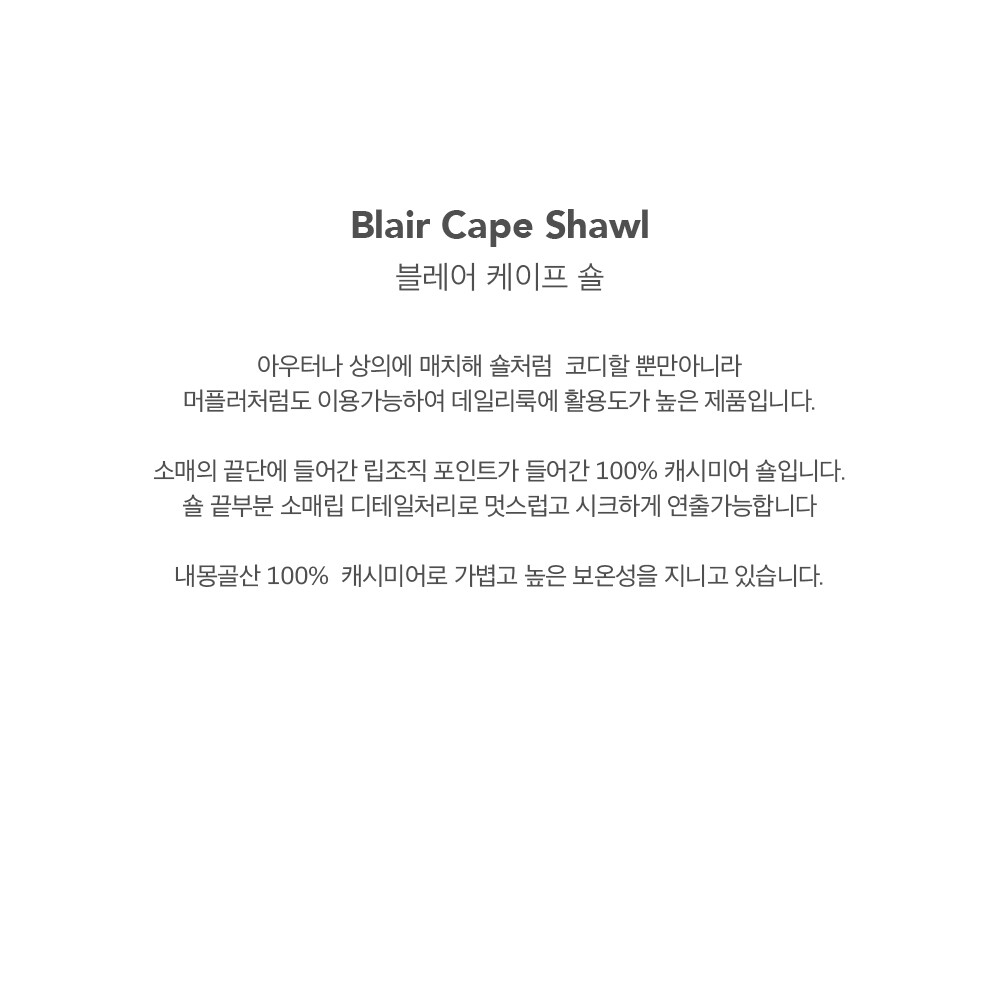 Blair Cape Shawl
블레어 케이프 숄

아우터나 상의에 매치해 숄처럼 코디할 뿐만아니라
머플러처럼도 이용가능하여 데일리룩에 활용도가 높은 제품입니다.

소매의 끝단에 들어간 립조직 포인트가 들어간 100% 캐시미어 숄입니다.
숄 끝부분 소매립 디테일처리로 멋스럽고 시크하게 연출가능합니다

내몽골산 100% 캐시미어로 가볍고 높은 보온성을 지니고 있습니다.